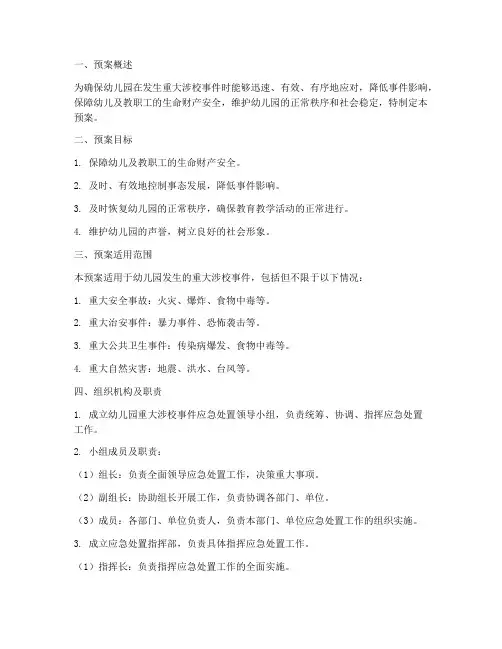 一、预案概述

为确保幼儿园在发生重大涉校事件时能够迅速、有效、有序地应对，降低事件影响，保障幼儿及教职工的生命财产安全，维护幼儿园的正常秩序和社会稳定，特制定本预案。

二、预案目标

1. 保障幼儿及教职工的生命财产安全。

2. 及时、有效地控制事态发展，降低事件影响。

3. 及时恢复幼儿园的正常秩序，确保教育教学活动的正常进行。

4. 维护幼儿园的声誉，树立良好的社会形象。

三、预案适用范围

本预案适用于幼儿园发生的重大涉校事件，包括但不限于以下情况：

1. 重大安全事故：火灾、爆炸、食物中毒等。

2. 重大治安事件：暴力事件、恐怖袭击等。

3. 重大公共卫生事件：传染病爆发、食物中毒等。

4. 重大自然灾害：地震、洪水、台风等。

四、组织机构及职责

1. 成立幼儿园重大涉校事件应急处置领导小组，负责统筹、协调、指挥应急处置工作。

2. 小组成员及职责：

（1）组长：负责全面领导应急处置工作，决策重大事项。

（2）副组长：协助组长开展工作，负责协调各部门、单位。

（3）成员：各部门、单位负责人，负责本部门、单位应急处置工作的组织实施。

3. 成立应急处置指挥部，负责具体指挥应急处置工作。

（1）指挥长：负责指挥应急处置工作的全面实施。